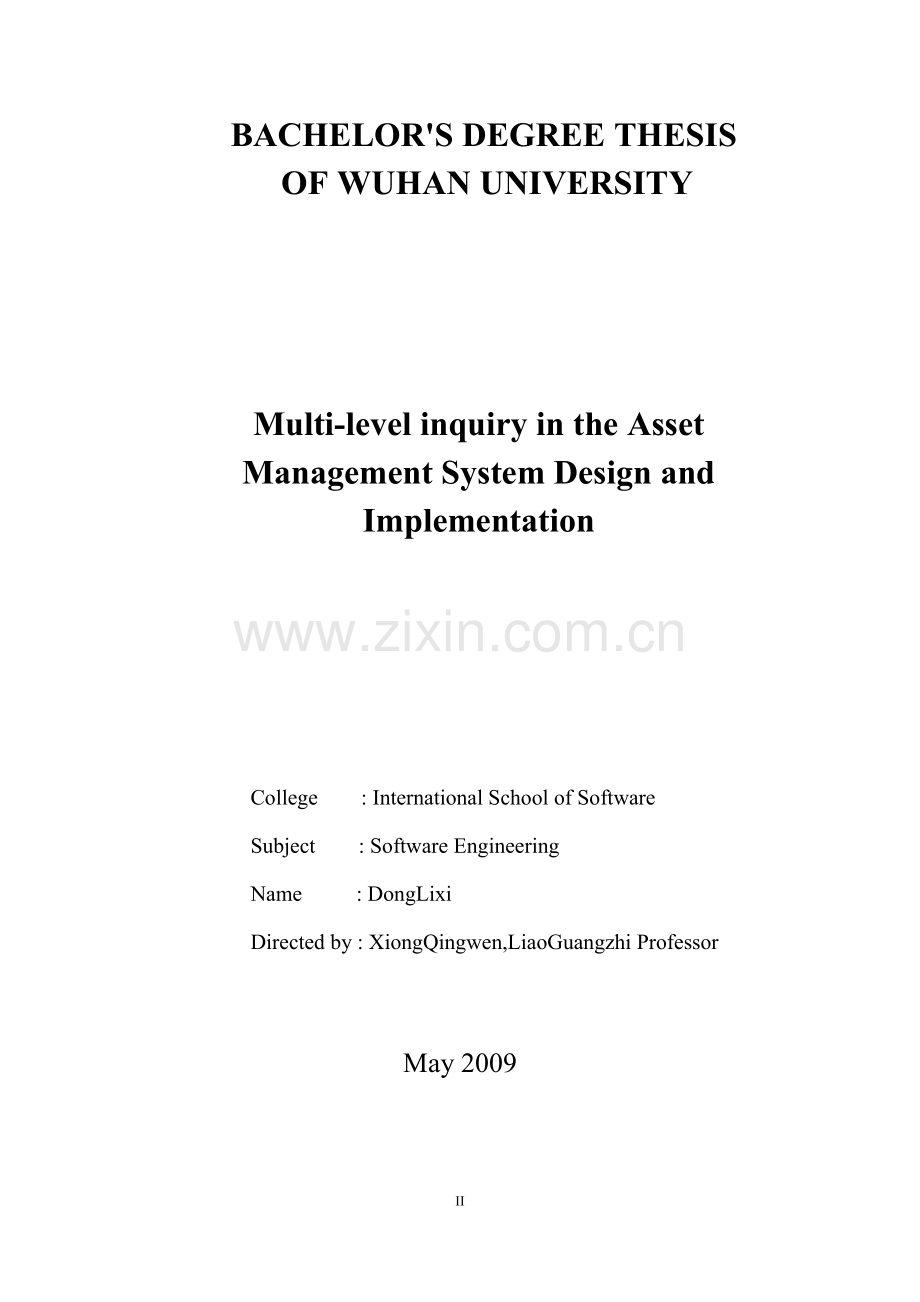 BACHELOR'S DEGREE THESIS
OF WUHAN UNIVERSITY

Multi-level inquiry in the Asset Management System Design and Implementation

www.zixin.com.cn

College : International School of Software

Subject : Software Engineering

Name : DongLixi

Directed by : XiongQingwen,LiaoGuangzhi Professor

May 2009

II